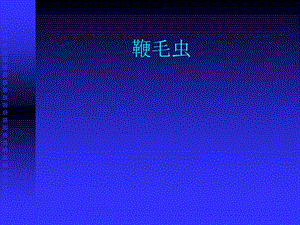 鞭毛虫